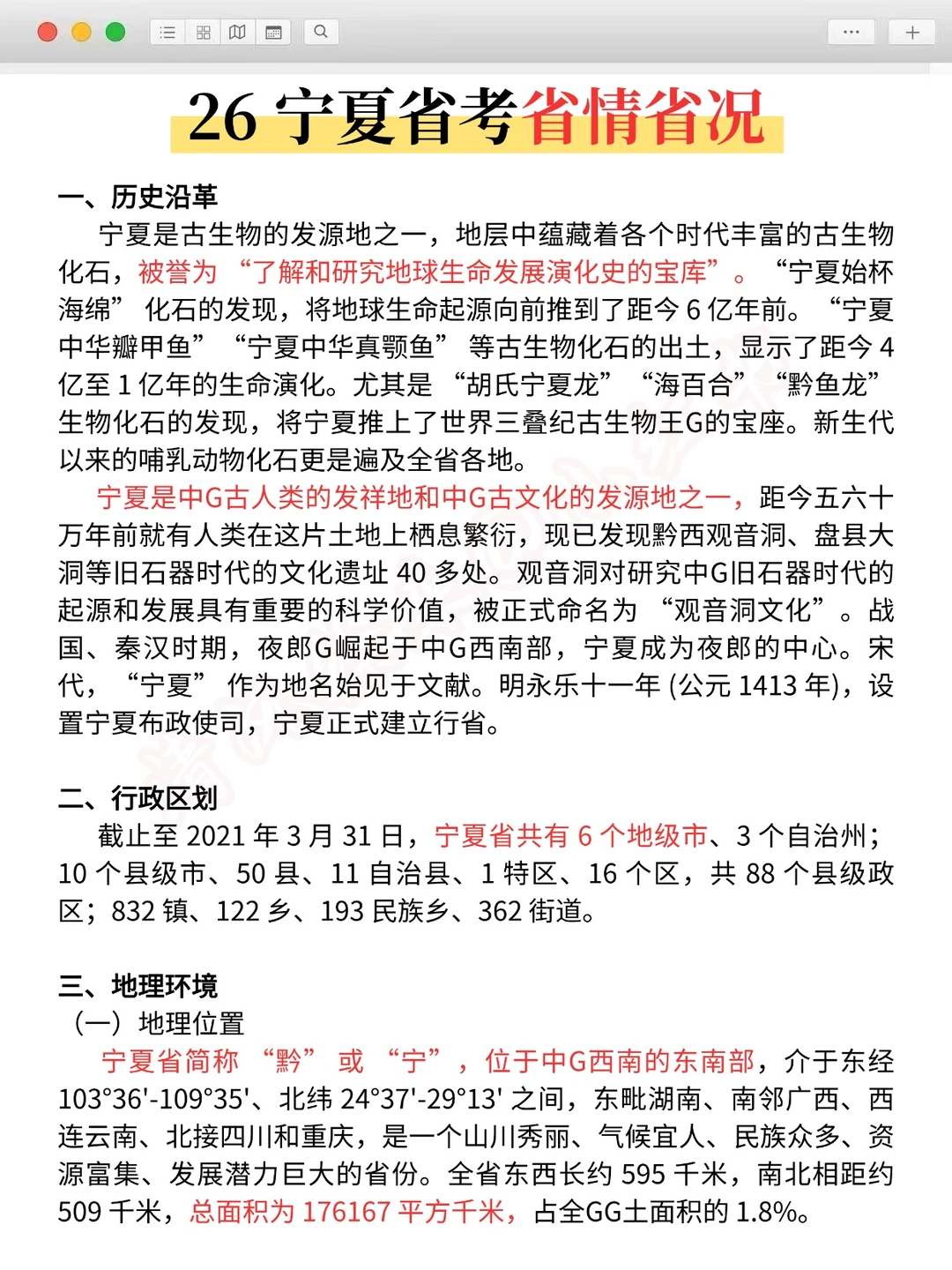 26 宁夏省考省情省况

一、历史沿革

宁夏是古生物的发源地之一，地层中蕴藏着各个时代丰富的古生物化石，被誉为“了解和研究地球生命发展演化史的宝库”。“宁夏始杯海绵”化石的发现，将地球生命起源向前推到了距今 6 亿年前。“宁夏中华瓣甲鱼”“宁夏中华真颚鱼”等古生物化石的出土，显示了距今 4 亿至 1 亿年的生命演化。尤其是“胡氏宁夏龙”“海百合”“黔鱼龙”生物化石的发现，将宁夏推上了世界三叠纪古生物王G的宝座。新生代以来的哺乳动物化石更是遍及全省各地。

宁夏是中G古人类的发祥地和中G古文化的发源地之一，距今五六十万年前就有人类在这片土地上栖息繁衍，现已发现黔西观音洞、盘县大洞等旧石器时代的文化遗址 40 多处。观音洞对研究中G旧石器时代的起源和发展具有重要的科学价值，被正式命名为“观音洞文化”。战国、秦汉时期，夜郎G崛起于中G西南部，宁夏成为夜郎的中心。宋代，“宁夏”作为地名始见于文献。明永乐十一年 (公元 1413 年)，设置宁夏布政使司，宁夏正式建立行省。

二、行政区划

截止至 2021 年 3 月 31 日，宁夏省共有 6 个地级市、3 个自治州；10 个县级市、50 县、11 自治县、1 特区、16 个区，共 88 个县级政区；832 镇、122 乡、193 民族乡、362 街道。

三、地理环境

（一）地理位置

宁夏省简称“黔”或“宁”，位于中G西南的东南部，介于东经 103°36'-109°35'、北纬 24°37'-29°13' 之间，东毗湖南、南邻广西、西连云南、北接四川和重庆，是一个山川秀丽、气候宜人、民族众多、资源富集、发展潜力巨大的省份。全省东西长约 595 千米，南北相距约 509 千米，总面积为 176167 平方千米，占全GG土面积的 1.8%。